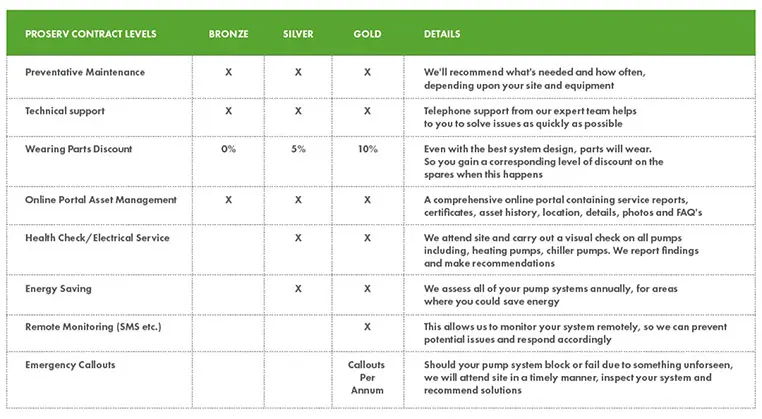 | PROSERV CONTRACT LEVELS | BRONZE | SILVER | GOLD | DETAILS |
|---|---|---|---|---|
| Preventative Maintenance | X | X | X | We'll recommend what's needed and how often, depending upon your site and equipment |
| Technical support | X | X | X | Telephone support from our expert team helps to you to solve issues as quickly as possible |
| Wearing Parts Discount | 0% | 5% | 10% | Even with the best system design, parts will wear. So you gain a corresponding level of discount on the spares when this happens |
| Online Portal Asset Management | X | X | X | A comprehensive online portal containing service reports, certificates, asset history, location, details, photos and FAQ's |
| Health Check/Electrical Service | | X | X | We attend site and carry out a visual check on all pumps including, heating pumps, chiller pumps. We report findings and make recommendations |
| Energy Saving | | X | X | We assess all of your pump systems annually, for areas where you could save energy |
| Remote Monitoring (SMS etc.) | | | X | This allows us to monitor your system remotely, so we can prevent potential issues and respond accordingly |
| Emergency Callouts | | | Callouts Per Annum | Should your pump system block or fail due to something unforseen, we will attend site in a timely manner, inspect your system and recommend solutions |